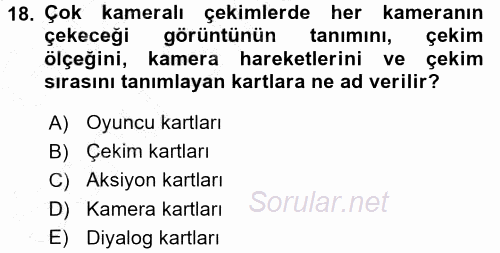 18. Çok kameralı çekimlerde her kameranın çekeceği görüntünün tanımını, çekim ölçeğini, kamera hareketlerini ve çekim sırasını tanımlayan kartlara ne ad verilir?

A) Oyuncu kartları
B) Çekim kartları
C) Aksiyon kartları
D) Kamera kartları
E) Diyalog kartları

Sorular.net